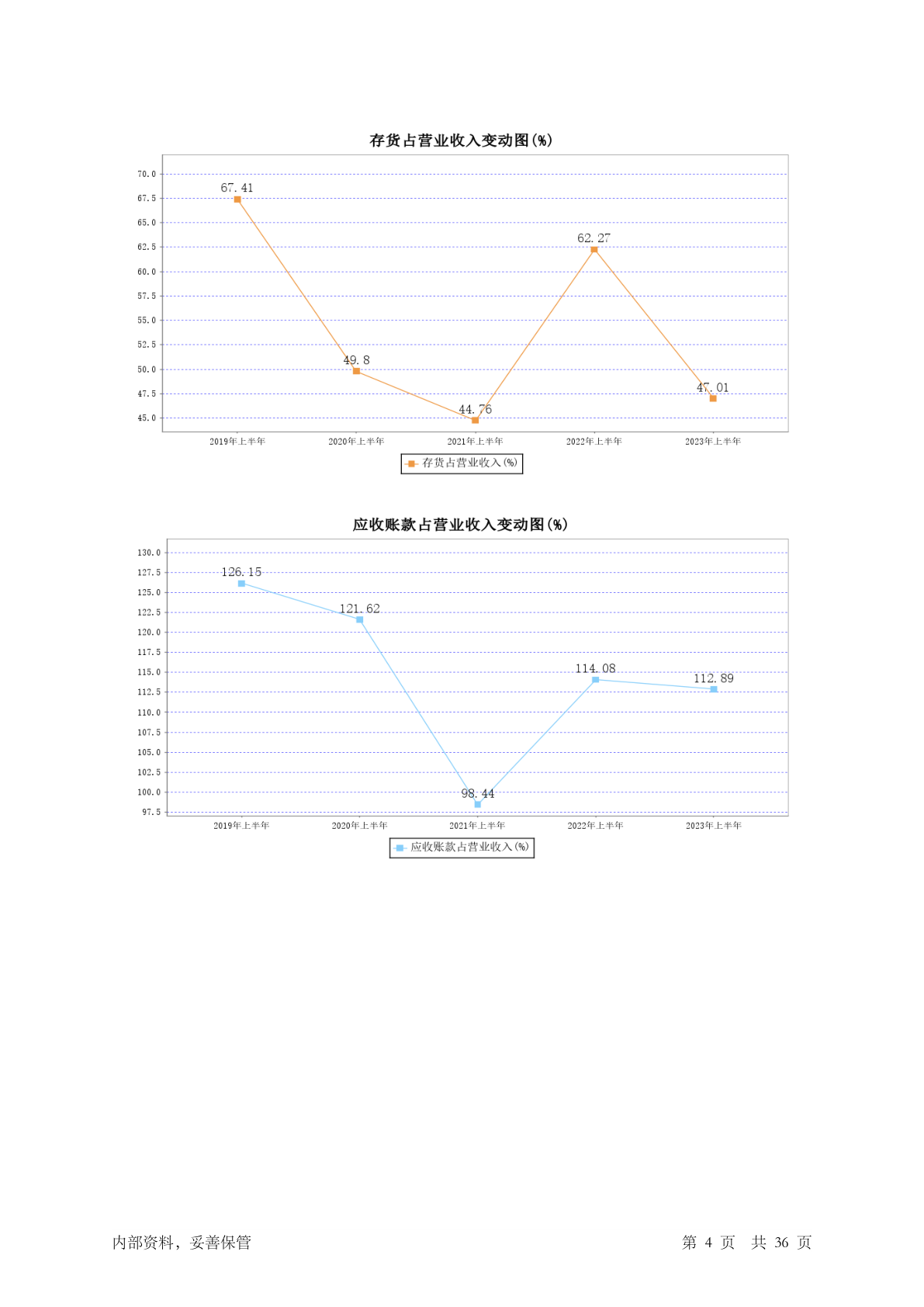 存货占营业收入变动图(%)

70.0
67.5
65.0
62.5
60.0
57.5
55.0
52.5
50.0
47.5
45.0

67.41
49.8
44.76
62.27
47.01

2019年上半年
2020年上半年
2021年上半年
2022年上半年
2023年上半年

存货占营业收入(%)

应收账款占营业收入变动图(%)

130.0
127.5
125.0
122.5
120.0
117.5
115.0
112.5
110.0
107.5
105.0
102.5
100.0
97.5

126.15
121.62
98.44
114.08
112.89

2019年上半年
2020年上半年
2021年上半年
2022年上半年
2023年上半年

应收账款占营业收入(%)

内部资料，妥善保管

第 4 页 共 36 页